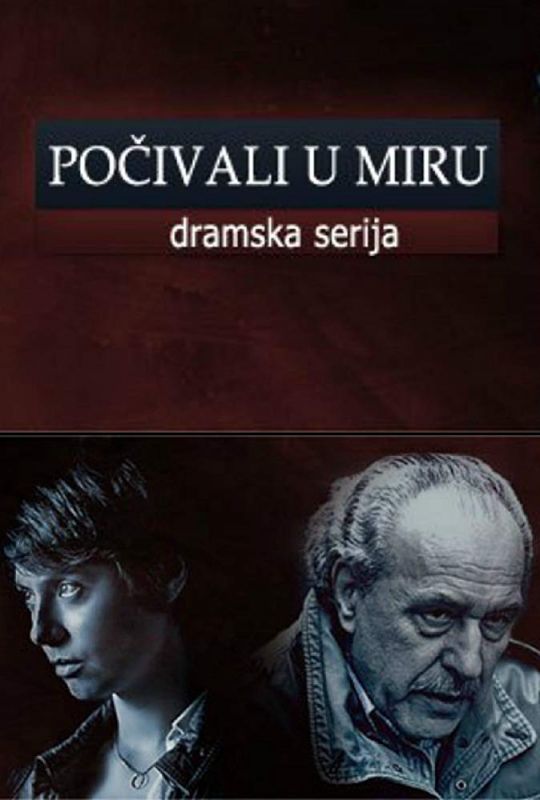 POČIVALI U MIRU
dramska serija